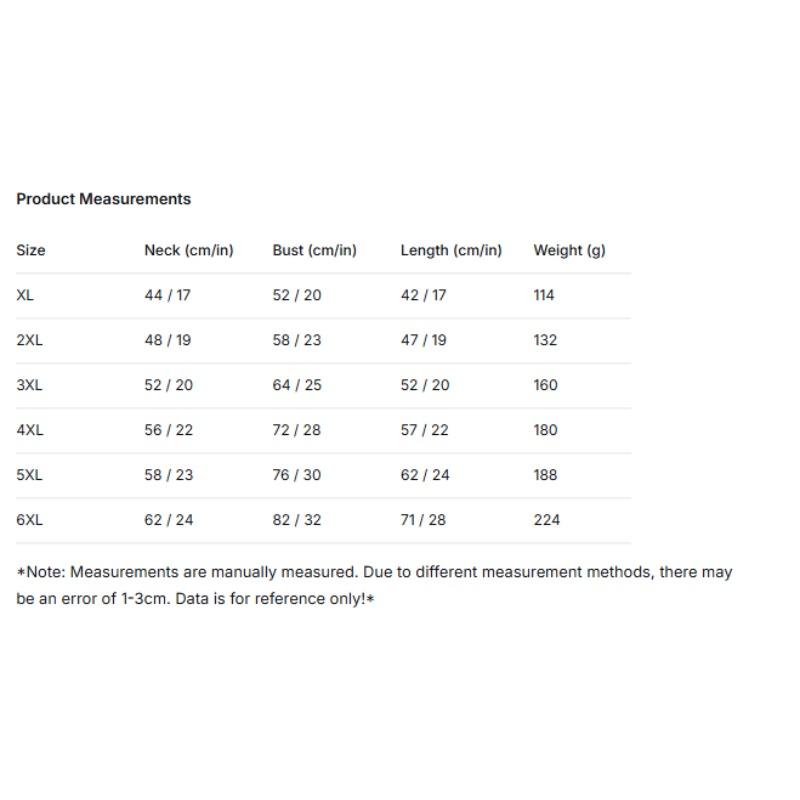 Product Measurements

| Size | Neck (cm/in) | Bust (cm/in) | Length (cm/in) | Weight (g) |
|---|---|---|---|---|
| XL | 44 / 17 | 52 / 20 | 42 / 17 | 114 |
| 2XL | 48 / 19 | 58 / 23 | 47 / 19 | 132 |
| 3XL | 52 / 20 | 64 / 25 | 52 / 20 | 160 |
| 4XL | 56 / 22 | 72 / 28 | 57 / 22 | 180 |
| 5XL | 58 / 23 | 76 / 30 | 62 / 24 | 188 |
| 6XL | 62 / 24 | 82 / 32 | 71 / 28 | 224 |

*Note: Measurements are manually measured. Due to different measurement methods, there may be an error of 1-3cm. Data is for reference only!*